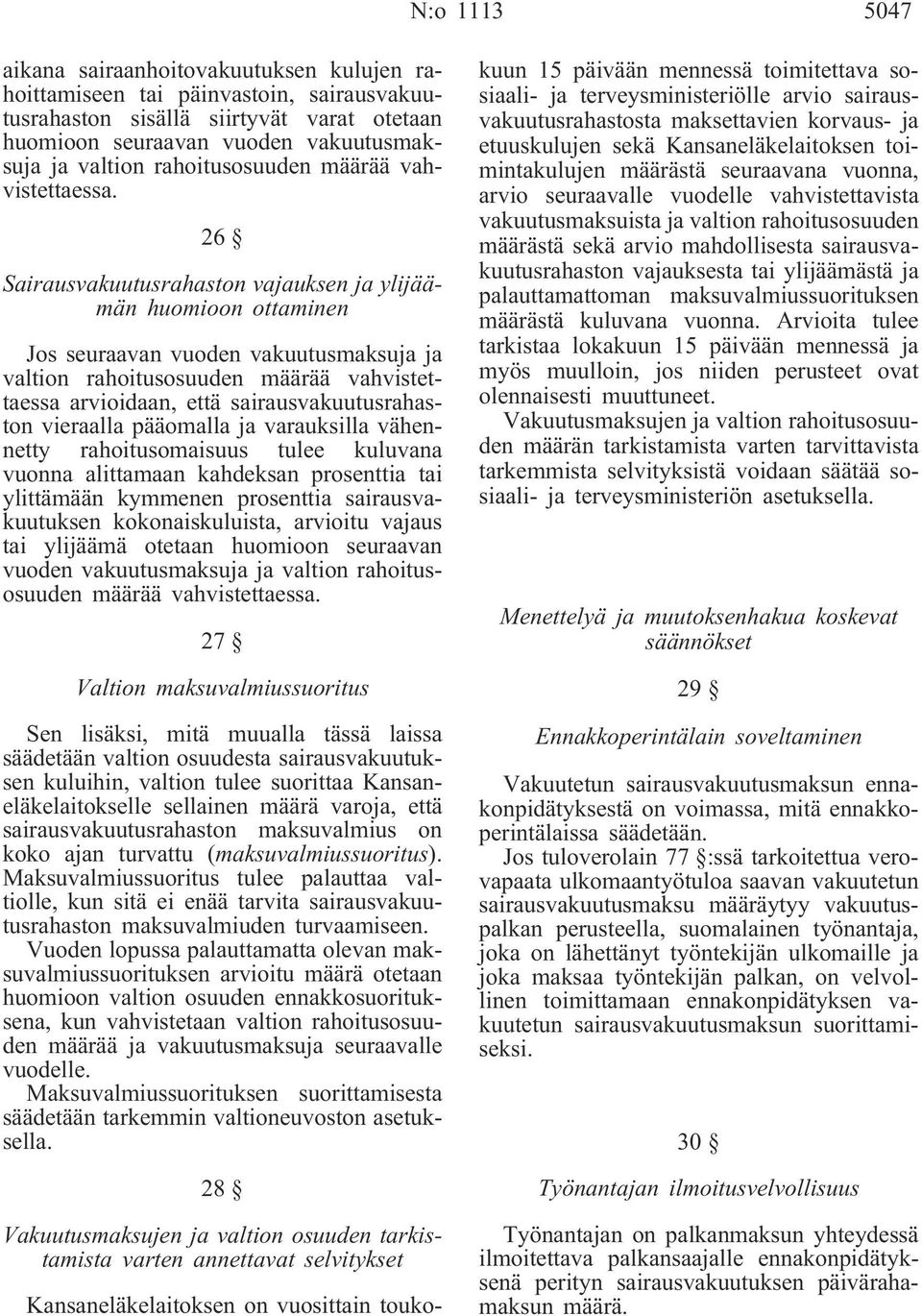 N:o 1113 5047

aikana sairaanhoitovakuutuksen kulujen rahoittamiseen tai päinvastoin, sairausvakuutusrahaston sisällä siirtyvät varat otetaan huomioon seuraavan vuoden vakuutusmaksuja ja valtion rahoitusosuuden määrää vahvistettaessa.

26 §

Sairausvakuutusrahaston vajauksen ja ylijäämän huomioon ottaminen

Jos seuraavan vuoden vakuutusmaksuja ja valtion rahoitusosuuden määrää vahvistettaessa arvioidaan, että sairausvakuutusrahaston vieraalla pääomalla ja varauksilla vähennetty rahoitusomaisuus tulee kuluvana vuonna alittamaan kahdeksan prosenttia tai ylittämään kymmenen prosenttia sairausvakuutuksen kokonaiskuluista, arvioitu vajaus tai ylijäämä otetaan huomioon seuraavan vuoden vakuutusmaksuja ja valtion rahoitusosuuden määrää vahvistettaessa.

27 §

Valtion maksuvalmiussuoritus

Sen lisäksi, mitä muualla tässä laissa säädetään valtion osuudesta sairausvakuutuksen kuluihin, valtion tulee suorittaa Kansaneläkelaitokselle sellainen määrä varoja, että sairausvakuutusrahaston maksuvalmius on koko ajan turvattu (maksuvalmiussuoritus). Maksuvalmiussuoritus tulee palauttaa valtiolle, kun sitä ei enää tarvita sairausvakuutusrahaston maksuvalmiuden turvaamiseen.

Vuoden lopussa palauttamatta olevan maksuvalmiussuorituksen arvioitu määrä otetaan huomioon valtion osuuden ennakkosuorituksena, kun vahvistetaan valtion rahoitusosuuden määrää ja vakuutusmaksuja seuraavalle vuodelle.

Maksuvalmiussuorituksen suorittamisesta säädetään tarkemmin valtioneuvoston asetuksella.

28 §

Vakuutusmaksujen ja valtion osuuden tarkistamista varten annettavat selvitykset

Kansaneläkelaitoksen on vuosittain toukokuun 15 päivään mennessä toimitettava sosiaali- ja terveysministeriölle arvio sairausvakuutusrahastosta maksettavien korvaus- ja etuuskulujen sekä Kansaneläkelaitoksen toimintakulujen määrästä seuraavana vuonna, arvio seuraavalle vuodelle vahvistettavista vakuutusmaksuista ja valtion rahoitusosuuden määrästä sekä arvio mahdollisesta sairausvakuutusrahaston vajauksesta tai ylijäämästä ja palauttamattoman maksuvalmiussuorituksen määrästä kuluvana vuonna. Arvioita tulee tarkistaa lokakuun 15 päivään mennessä ja myös muulloin, jos niiden perusteet ovat olennaisesti muuttuneet.

Vakuutusmaksujen ja valtion rahoitusosuuden määrän tarkistamista varten tarvittavista tarkemmista selvityksistä voidaan säätää sosiaali- ja terveysministeriön asetuksella.

Menettelyä ja muutoksenhakua koskevat säännökset

29 §

Ennakkoperintälain soveltaminen

Vakuutetun sairausvakuutusmaksun ennakonpidätyksestä on voimassa, mitä ennakkoperintälaissa säädetään.

Jos tuloverolain 77 §:ssä tarkoitettua verovapaata ulkomaantyötuloa saavan vakuutetun sairausvakuutusmaksu määräytyy vakuutuspalkan perusteella, suomalainen työnantaja, joka on lähettänyt työntekijän ulkomaille ja joka maksaa työntekijän palkan, on velvollinen toimittamaan ennakonpidätyksen vakuutetun sairausvakuutusmaksun suorittamiseksi.

30 §

Työnantajan ilmoitusvelvollisuus

Työnantajan on palkanmaksun yhteydessä ilmoitettava palkansaajalle ennakonpidätyksenä perityn sairausvakuutuksen päivärahamaksun määrä.